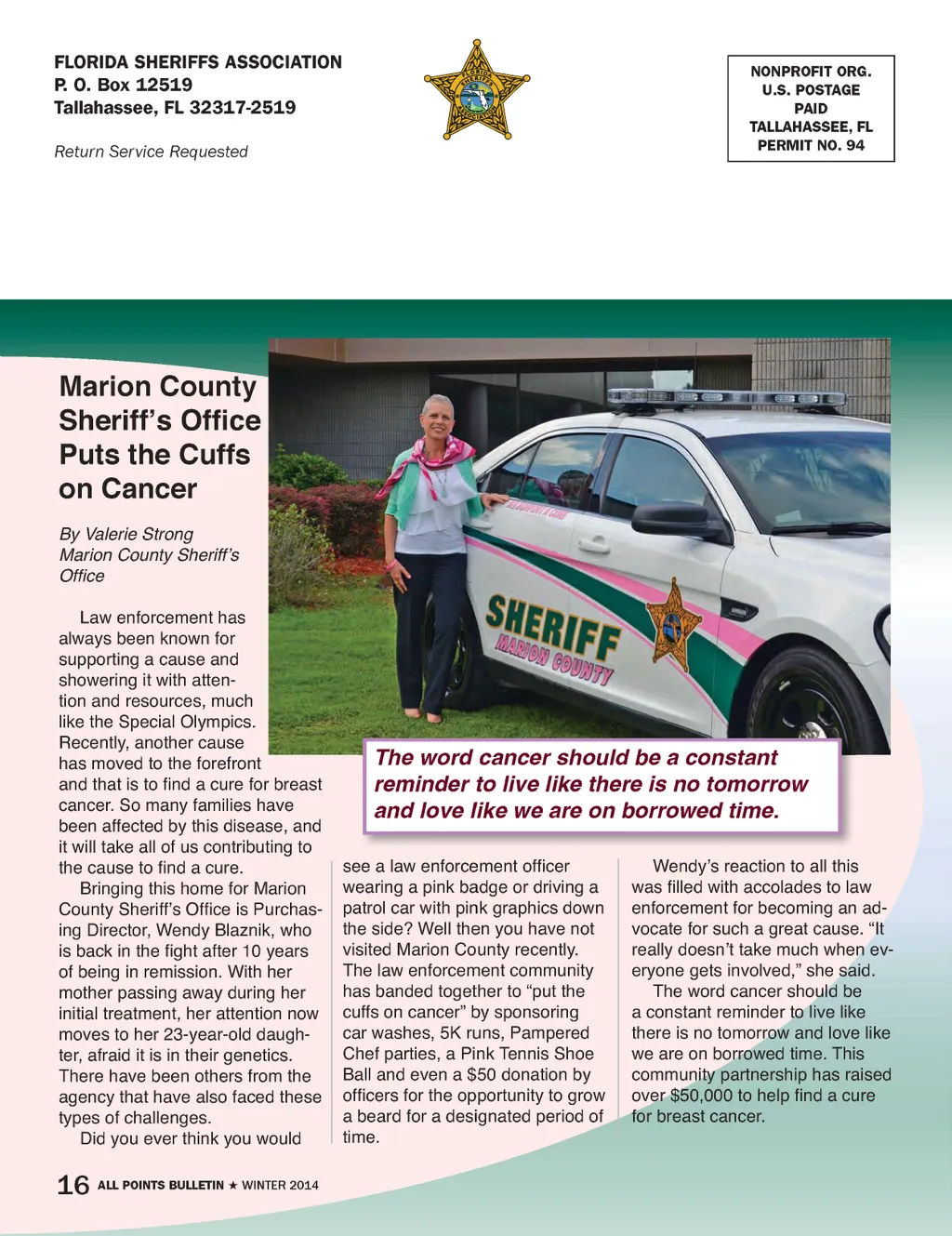 FLORIDA SHERIFFS ASSOCIATION
P. O. Box 12519
Tallahassee, FL 32317-2519

Return Service Requested

NONPROFIT ORG.
U.S. POSTAGE
PAID
TALLAHASSEE, FL
PERMIT NO. 94

Marion County Sheriff's Office Puts the Cuffs on Cancer

By Valerie Strong
Marion County Sheriff's Office

SHERIFF
MARION COUNTY

The word cancer should be a constant reminder to live like there is no tomorrow and love like we are on borrowed time.

Law enforcement has always been known for supporting a cause and showering it with attention and resources, much like the Special Olympics. Recently, another cause has moved to the forefront and that is to find a cure for breast cancer. So many families have been affected by this disease, and it will take all of us contributing to the cause to find a cure.

Bringing this home for Marion County Sheriff's Office is Purchasing Director, Wendy Blaznik, who is back in the fight after 10 years of being in remission. With her mother passing away during her initial treatment, her attention now moves to her 23-year-old daughter, afraid it is in their genetics. There have been others from the agency that have also faced these types of challenges.

Did you ever think you would see a law enforcement officer wearing a pink badge or driving a patrol car with pink graphics down the side? Well then you have not visited Marion County recently. The law enforcement community has banded together to "put the cuffs on cancer" by sponsoring car washes, 5K runs, Pampered Chef parties, a Pink Tennis Shoe Ball and even a $50 donation by officers for the opportunity to grow a beard for a designated period of time.

Wendy's reaction to all this was filled with accolades to law enforcement for becoming an advocate for such a great cause. "It really doesn't take much when everyone gets involved," she said.

The word cancer should be a constant reminder to live like there is no tomorrow and love like we are on borrowed time. This community partnership has raised over $50,000 to help find a cure for breast cancer.

16 ALL POINTS BULLETIN ★ WINTER 2014